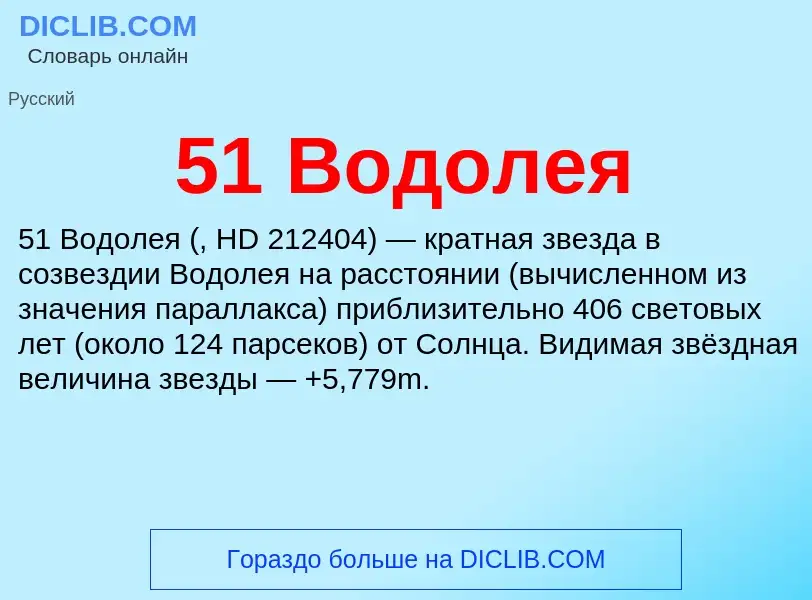 DICLIB.COM
Словарь онлайн

Русский

51 Водолея

51 Водолея (, HD 212404) — кратная звезда в созвездии Водолея на расстоянии (вычисленном из значения параллакса) приблизительно 406 световых лет (около 124 парсеков) от Солнца. Видимая звёздная величина звезды — +5,779m.

Гораздо больше на DICLIB.COM